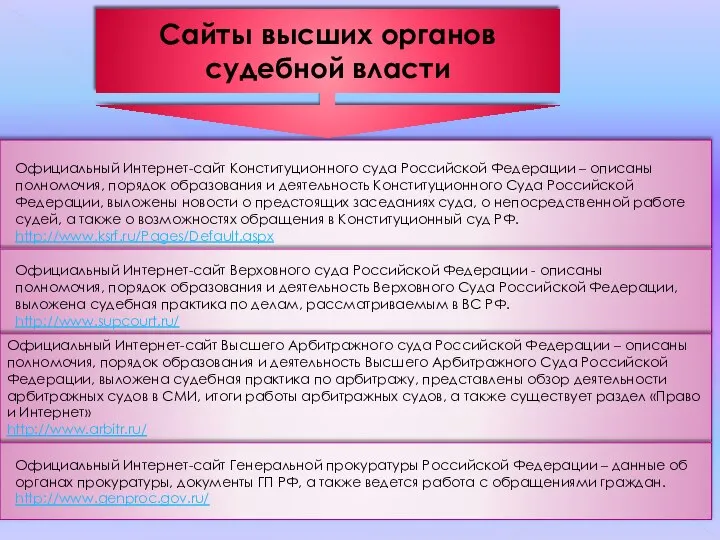 Сайты высших органов судебной власти

Официальный Интернет-сайт Конституционного суда Российской Федерации – описаны полномочия, порядок образования и деятельность Конституционного Суда Российской Федерации, выложены новости о предстоящих заседаниях суда, о непосредственной работе судей, а также о возможностях обращения в Конституционный суд РФ.
http://www.ksrf.ru/Pages/Default.aspx

Официальный Интернет-сайт Верховного суда Российской Федерации - описаны полномочия, порядок образования и деятельность Верховного Суда Российской Федерации, выложена судебная практика по делам, рассматриваемым в ВС РФ.
http://www.supcourt.ru/

Официальный Интернет-сайт Высшего Арбитражного суда Российской Федерации – описаны полномочия, порядок образования и деятельность Высшего Арбитражного Суда Российской Федерации, выложена судебная практика по арбитражу, представлены обзор деятельности арбитражных судов в СМИ, итоги работы арбитражных судов, а также существует раздел «Право и Интернет»
http://www.arbitr.ru/

Официальный Интернет-сайт Генеральной прокуратуры Российской Федерации – данные об органах прокуратуры, документы ГП РФ, а также ведется работа с обращениями граждан.
http://www.genproc.gov.ru/